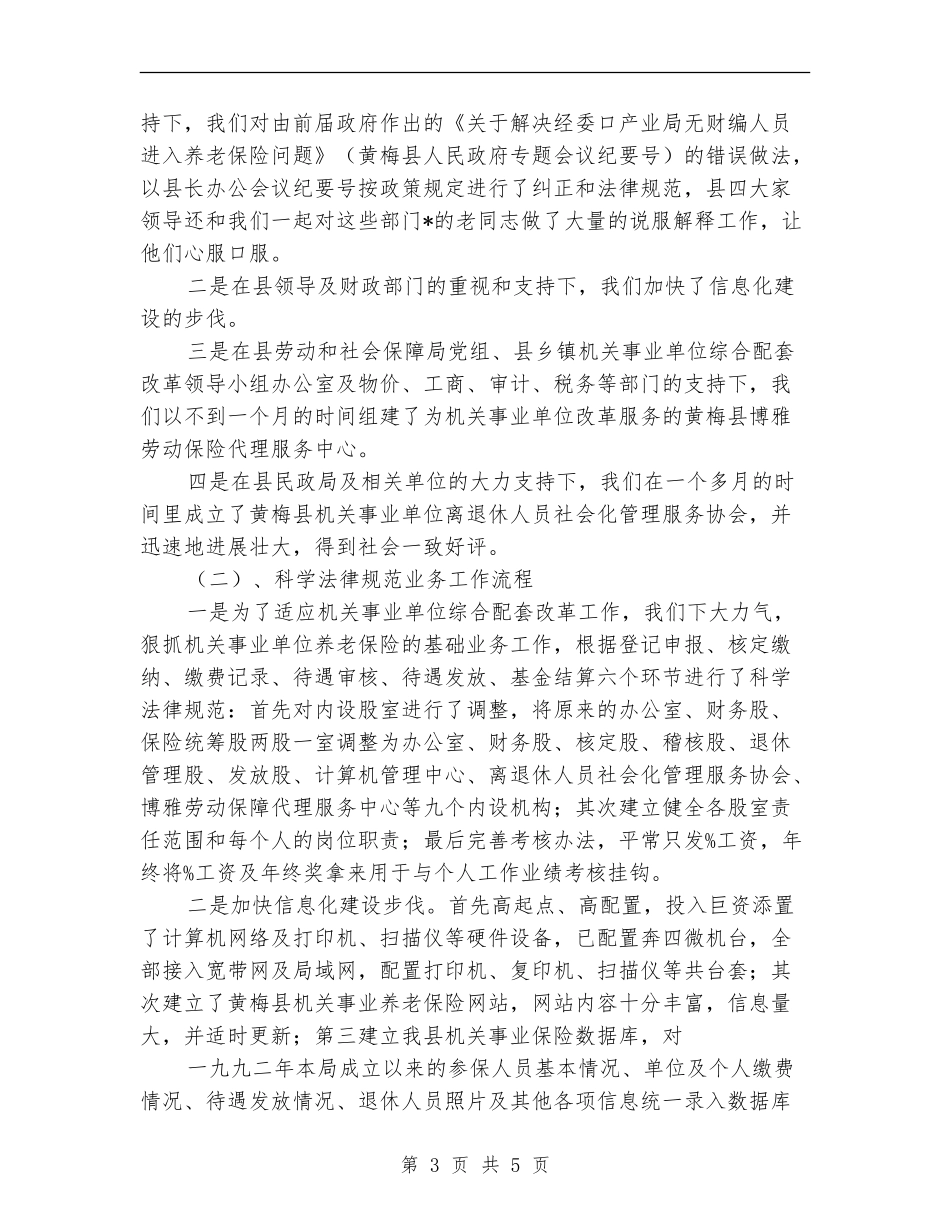 持下，我们对由前届政府作出的《关于解决经委口产业局无财编人员进入养老保险问题》（黄梅县人民政府专题会议纪要号）的错误做法，以县长办公会议纪要号按政策规定进行了纠正和法律规范，县四大家领导还和我们一起对这些部门*的老同志做了大量的说服解释工作，让他们心服口服。

二是在县领导及财政部门的重视和支持下，我们加快了信息化建设的步伐。

三是在县劳动和社会保障局党组、县乡镇机关事业单位综合配套改革领导小组办公室及物价、工商、审计、税务等部门的支持下，我们以不到一个月的时间组建了为机关事业单位改革服务的黄梅县博雅劳动保险代理服务中心。

四是在县民政局及相关单位的大力支持下，我们在一个多月的时间里成立了黄梅县机关事业单位离退休人员社会化管理服务协会，并迅速地进展壮大，得到社会一致好评。

（二）、科学法律规范业务工作流程

一是为了适应机关事业单位综合配套改革工作，我们下大力气，狠抓机关事业单位养老保险的基础业务工作，根据登记申报、核定缴纳、缴费记录、待遇审核、待遇发放、基金结算六个环节进行了科学法律规范：首先对内设股室进行了调整，将原来的办公室、财务股、保险统筹股两股一室调整为办公室、财务股、核定股、稽核股、退休管理股、发放股、计算机管理中心、离退休人员社会化管理服务协会、博雅劳动保障代理服务中心等九个内设机构；其次建立健全各股室责任范围和每个人的岗位职责；最后完善考核办法，平常只发%工资，年终将%工资及年终奖拿来用于与个人工作业绩考核挂钩。

二是加快信息化建设步伐。首先高起点、高配置，投入巨资添置了计算机网络及打印机、扫描仪等硬件设备，已配置奔四微机台，全部接入宽带网及局域网，配置打印机、复印机、扫描仪等共台套；其次建立了黄梅县机关事业养老保险网站，网站内容十分丰富，信息量大，并适时更新；第三建立我县机关事业保险数据库，对

一九九二年本局成立以来的参保人员基本情况、单位及个人缴费情况、待遇发放情况、退休人员照片及其他各项信息统一录入数据库

第 3 页 共 5 页